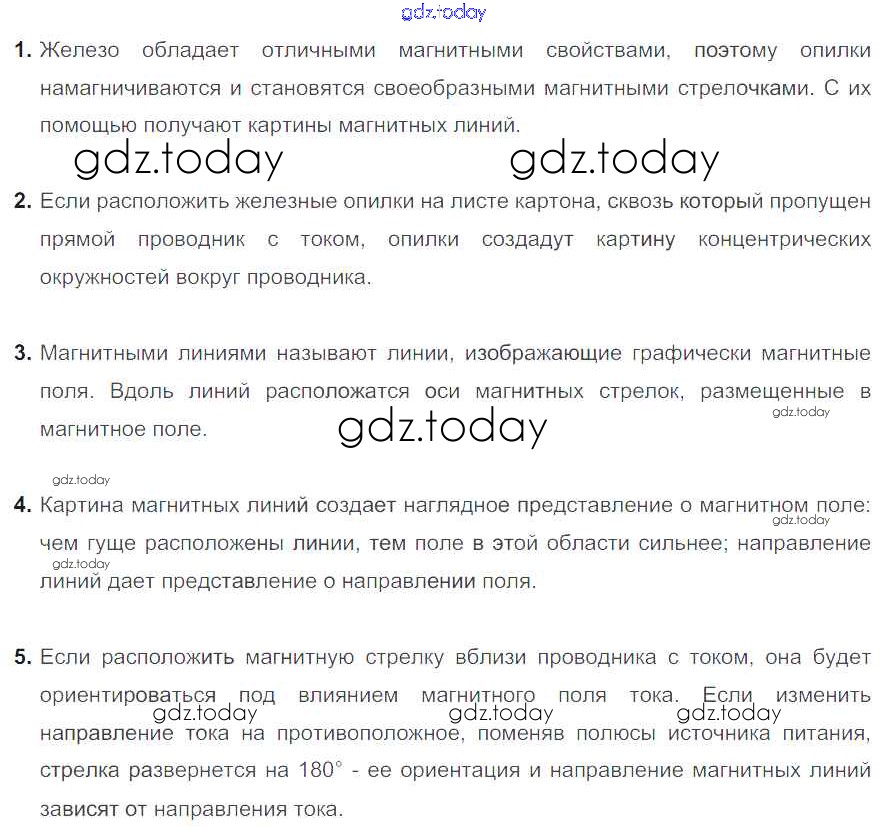 1. Железо обладает отличными магнитными свойствами, поэтому опилки намагничиваются и становятся своеобразными магнитными стрелочками. С их помощью получают картины магнитных линий.

2. Если расположить железные опилки на листе картона, сквозь который пропущен прямой проводник с током, опилки создадут картину концентрических окружностей вокруг проводника.

3. Магнитными линиями называют линии, изображающие графически магнитные поля. Вдоль линий расположатся оси магнитных стрелок, размещенные в магнитное поле.

4. Картина магнитных линий создает наглядное представление о магнитном поле: чем гуще расположены линии, тем поле в этой области сильнее; направление линий дает представление о направлении поля.

5. Если расположить магнитную стрелку вблизи проводника с током, она будет ориентироваться под влиянием магнитного поля тока. Если изменить направление тока на противоположное, поменяв полюсы источника питания, стрелка развернется на 180° - ее ориентация и направление магнитных линий зависят от направления тока.

gdz.today